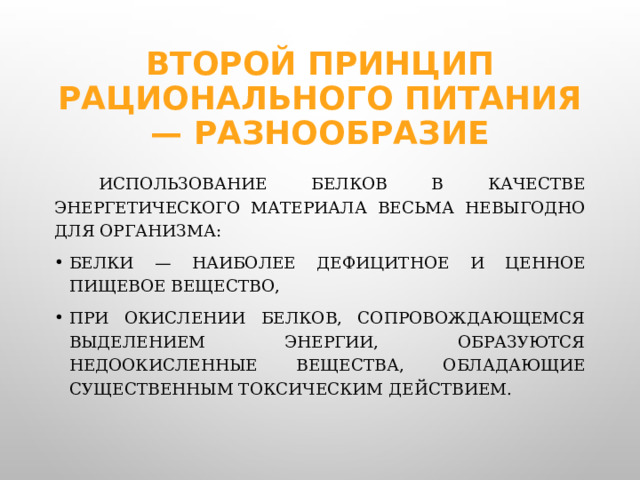 ВТОРОЙ ПРИНЦИП РАЦИОНАЛЬНОГО ПИТАНИЯ — РАЗНООБРАЗИЕ

ИСПОЛЬЗОВАНИЕ БЕЛКОВ В КАЧЕСТВЕ ЭНЕРГЕТИЧЕСКОГО МАТЕРИАЛА ВЕСЬМА НЕВЫГОДНО ДЛЯ ОРГАНИЗМА:

• БЕЛКИ — НАИБОЛЕЕ ДЕФИЦИТНОЕ И ЦЕННОЕ ПИЩЕВОЕ ВЕЩЕСТВО,

• ПРИ ОКИСЛЕНИИ БЕЛКОВ, СОПРОВОЖДАЮЩЕМСЯ ВЫДЕЛЕНИЕМ ЭНЕРГИИ, ОБРАЗУЮТСЯ НЕДООКИСЛЕННЫЕ ВЕЩЕСТВА, ОБЛАДАЮЩИЕ СУЩЕСТВЕННЫМ ТОКСИЧЕСКИМ ДЕЙСТВИЕМ.